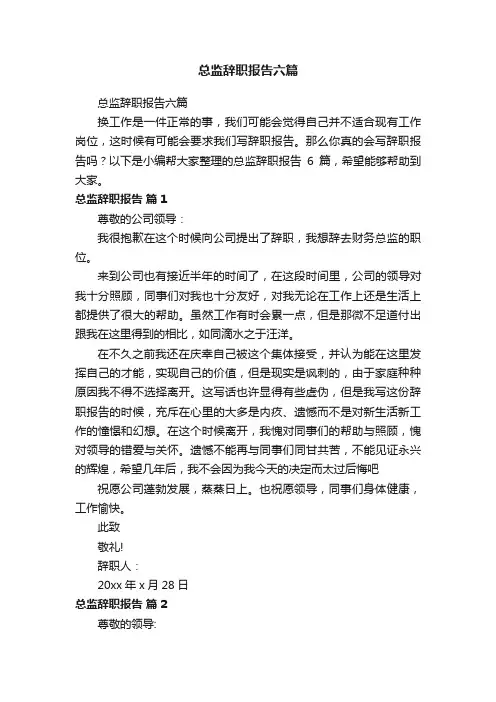 总监辞职报告六篇

总监辞职报告六篇

换工作是一件正常的事，我们可能会觉得自己并不适合现有工作岗位，这时候有可能会要求我们写辞职报告。那么你真的会写辞职报告吗？以下是小编帮大家整理的总监辞职报告 6 篇，希望能够帮助到大家。

总监辞职报告 篇 1

尊敬的公司领导：

我很抱歉在这个时候向公司提出了辞职，我想辞去财务总监的职位。

来到公司也有接近半年的时间了，在这段时间里，公司的领导对我十分照顾，同事们对我也十分友好，对我无论在工作上还是生活上都提供了很大的帮助。虽然工作有时会累一点，但是那微不足道付出跟我在这里得到的相比，如同滴水之于汪洋。

在不久之前我还在庆幸自己被这个集体接受，并认为能在这里发挥自己的才能，实现自己的价值，但是现实是讽刺的，由于家庭种种原因我不得不选择离开。这写话也许显得有些虚伪，但是我写这份辞职报告的时候，充斥在心里的大多是内疚、遗憾而不是对新生活新工作的憧憬和幻想。在这个时候离开，我愧对同事们的帮助与照顾，愧对领导的错爱与关怀。遗憾不能再与同事们同甘共苦，不能见证永兴的辉煌，希望几年后，我不会因为我今天的决定而太过后悔吧

祝愿公司蓬勃发展，蒸蒸日上。也祝愿领导，同事们身体健康，工作愉快。

此致

敬礼!

辞职人：

20xx 年 x 月 28 日

总监辞职报告 篇 2

尊敬的领导: